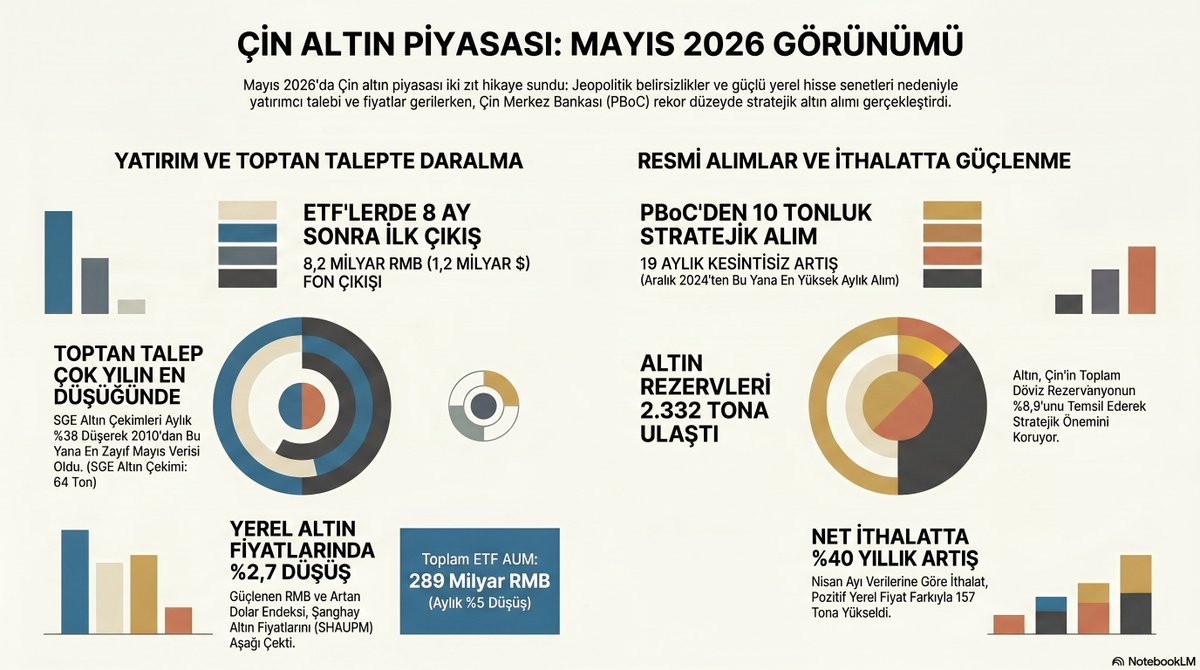 ÇİN ALTIN PİYASASI: MAYIS 2026 GÖRÜNÜMÜ

Mayıs 2026'da Çin altın piyasası iki zıt hikaye sundu: Jeopolitik belirsizlikler ve güçlü yerel hisse senetleri nedeniyle yatırımcı talebi ve fiyatlar gerilerken, Çin Merkez Bankası (PBoC) rekor düzeyde stratejik altın alımı gerçekleştirdi.

YATIRIM VE TOPTAN TALEPTE DARALMA

ETF'LERDE 8 AY SONRA İLK ÇIKIŞ
8,2 MİLYAR RMB (1,2 MİLYAR $) FON ÇIKIŞI

TOPTAN TALEP ÇOK YILIN EN DÜŞÜĞÜNDE
SGE Altın Çekimleri Aylık %38 Düşerek 2010'dan Bu Yana En Zayıf Mayıs Verisi Oldu. (SGE Altın Çekimi: 64 Ton)

YEREL ALTIN FİYATLARINDA %2,7 DÜŞÜŞ
Güçlenen RMB ve Artan Dolar Endeksi, Şanghay Altın Fiyatlarını (SHAUPM) Aşağı Çekti.

Toplam ETF AUM:
289 Milyar RMB
(Aylık %5 Düşüş)

RESMİ ALIMLAR VE İTHALATTA GÜÇLENME

PBoC'DEN 10 TONLUK STRATEJİK ALIM
19 AYLIK KESİNTİSİZ ARTIŞ
(Aralık 2024'ten Bu Yana En Yüksek Aylık Alım)

ALTIN REZERVLERİ 2.332 TONA ULAŞTI

Altın, Çin'in Toplam Döviz Rezervanyonun %8,9'unu Temsil Ederek Stratejik Önemini Koruyor.

NET İTHALATTA %40 YILLIK ARTIŞ
Nisan Ayı Verilerine Göre İthalat, Pozitif Yerel Fiyat Farkıyla 157 Tona Yükseldi.

NotebookLM